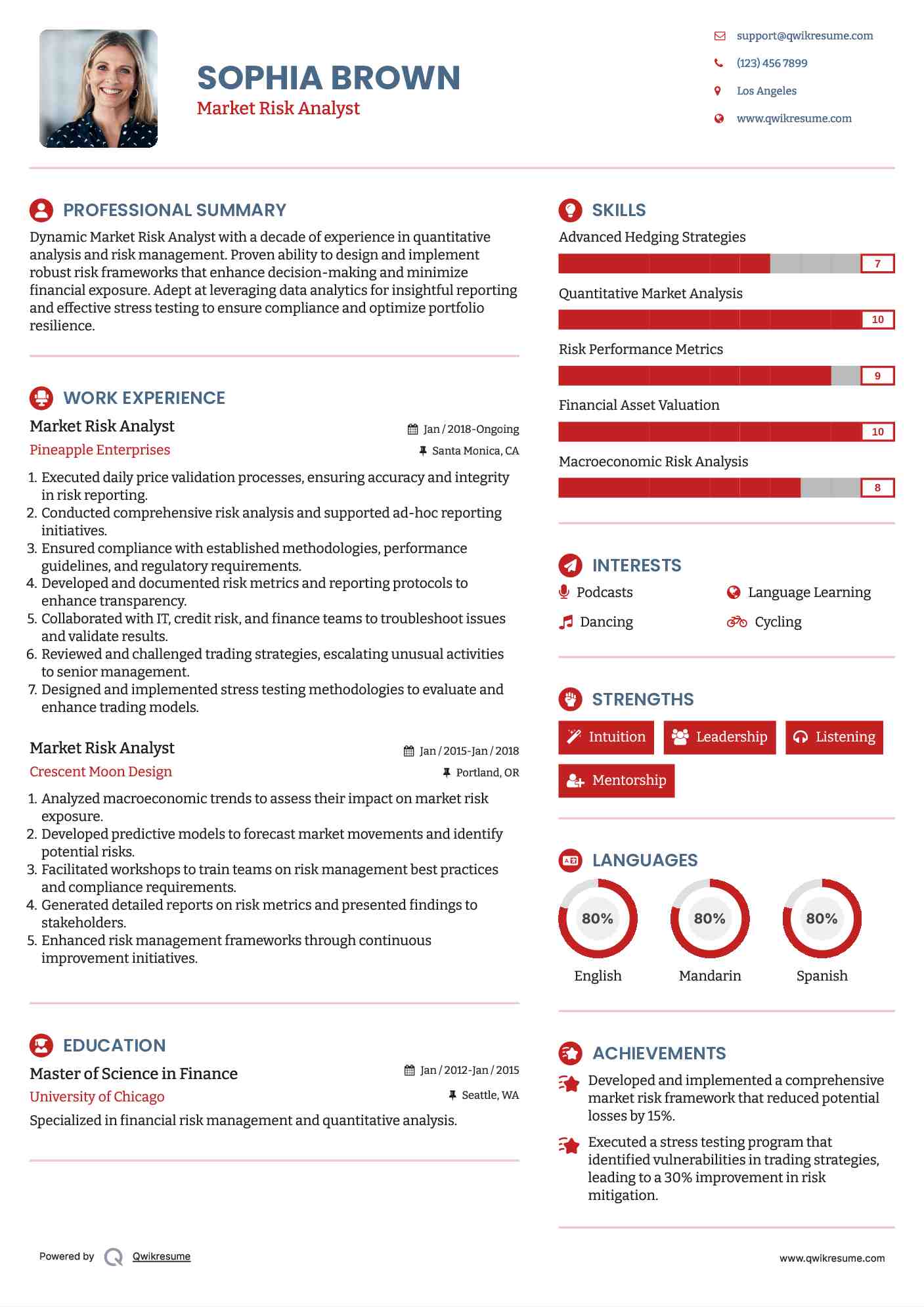 SOPHIA BROWN
Market Risk Analyst

support@qwikresume.com
(123) 456 7899
Los Angeles
www.qwikresume.com

PROFESSIONAL SUMMARY
Dynamic Market Risk Analyst with a decade of experience in quantitative analysis and risk management. Proven ability to design and implement robust risk frameworks that enhance decision-making and minimize financial exposure. Adept at leveraging data analytics for insightful reporting and effective stress testing to ensure compliance and optimize portfolio resilience.

WORK EXPERIENCE
Market Risk Analyst
Jan / 2018-Ongoing
Pineapple Enterprises
Santa Monica, CA
1. Executed daily price validation processes, ensuring accuracy and integrity in risk reporting.
2. Conducted comprehensive risk analysis and supported ad-hoc reporting initiatives.
3. Ensured compliance with established methodologies, performance guidelines, and regulatory requirements.
4. Developed and documented risk metrics and reporting protocols to enhance transparency.
5. Collaborated with IT, credit risk, and finance teams to troubleshoot issues and validate results.
6. Reviewed and challenged trading strategies, escalating unusual activities to senior management.
7. Designed and implemented stress testing methodologies to evaluate and enhance trading models.

Market Risk Analyst
Jan / 2015-Jan / 2018
Crescent Moon Design
Portland, OR
1. Analyzed macroeconomic trends to assess their impact on market risk exposure.
2. Developed predictive models to forecast market movements and identify potential risks.
3. Facilitated workshops to train teams on risk management best practices and compliance requirements.
4. Generated detailed reports on risk metrics and presented findings to stakeholders.
5. Enhanced risk management frameworks through continuous improvement initiatives.

EDUCATION
Master of Science in Finance
Jan / 2012-Jan / 2015
University of Chicago
Seattle, WA
Specialized in financial risk management and quantitative analysis.

SKILLS
Advanced Hedging Strategies
7
Quantitative Market Analysis
10
Risk Performance Metrics
9
Financial Asset Valuation
10
Macroeconomic Risk Analysis
8

INTERESTS
Podcasts
Language Learning
Dancing
Cycling

STRENGTHS
Intuition
Leadership
Listening
Mentorship

LANGUAGES
80%
English
80%
Mandarin
80%
Spanish

ACHIEVEMENTS
Developed and implemented a comprehensive market risk framework that reduced potential losses by 15%.
Executed a stress testing program that identified vulnerabilities in trading strategies, leading to a 30% improvement in risk mitigation.

Powered by Qwikresume
www.qwikresume.com